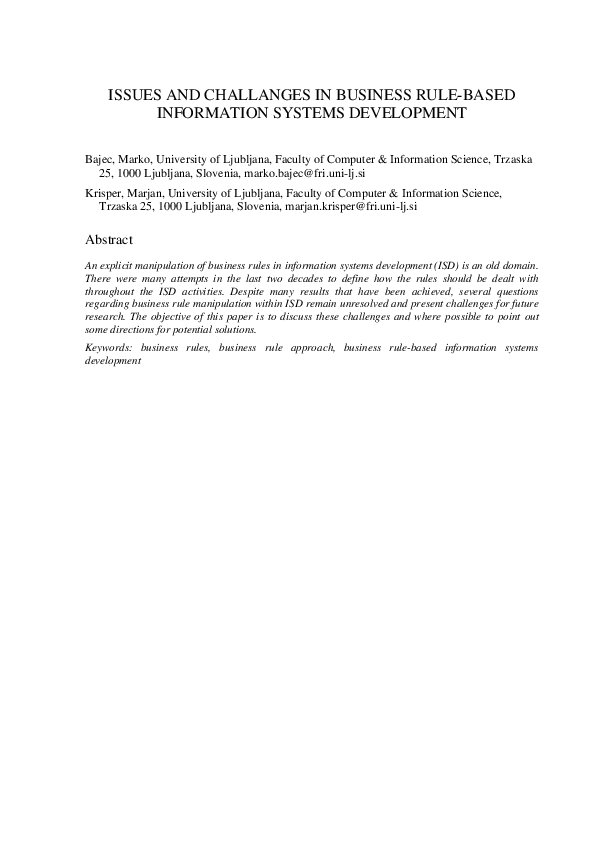 ISSUES AND CHALLANGES IN BUSINESS RULE-BASED INFORMATION SYSTEMS DEVELOPMENT

Bajec, Marko, University of Ljubljana, Faculty of Computer & Information Science, Trzaska 25, 1000 Ljubljana, Slovenia, marko.bajec@fri.uni-lj.si

Krisper, Marjan, University of Ljubljana, Faculty of Computer & Information Science, Trzaska 25, 1000 Ljubljana, Slovenia, marjan.krisper@fri.uni-lj.si

Abstract

An explicit manipulation of business rules in information systems development (ISD) is an old domain. There were many attempts in the last two decades to define how the rules should be dealt with throughout the ISD activities. Despite many results that have been achieved, several questions regarding business rule manipulation within ISD remain unresolved and present challenges for future research. The objective of this paper is to discuss these challenges and where possible to point out some directions for potential solutions.

Keywords: business rules, business rule approach, business rule-based information systems development